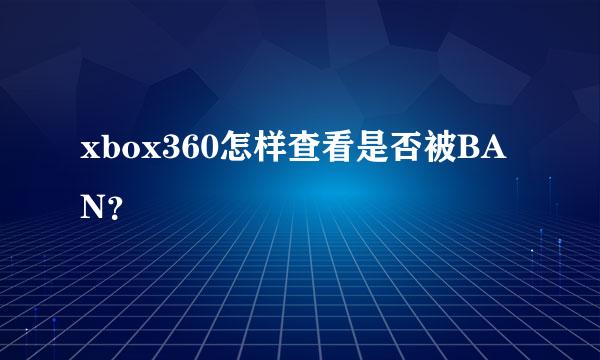 xbox360怎样查看是否被BAN?